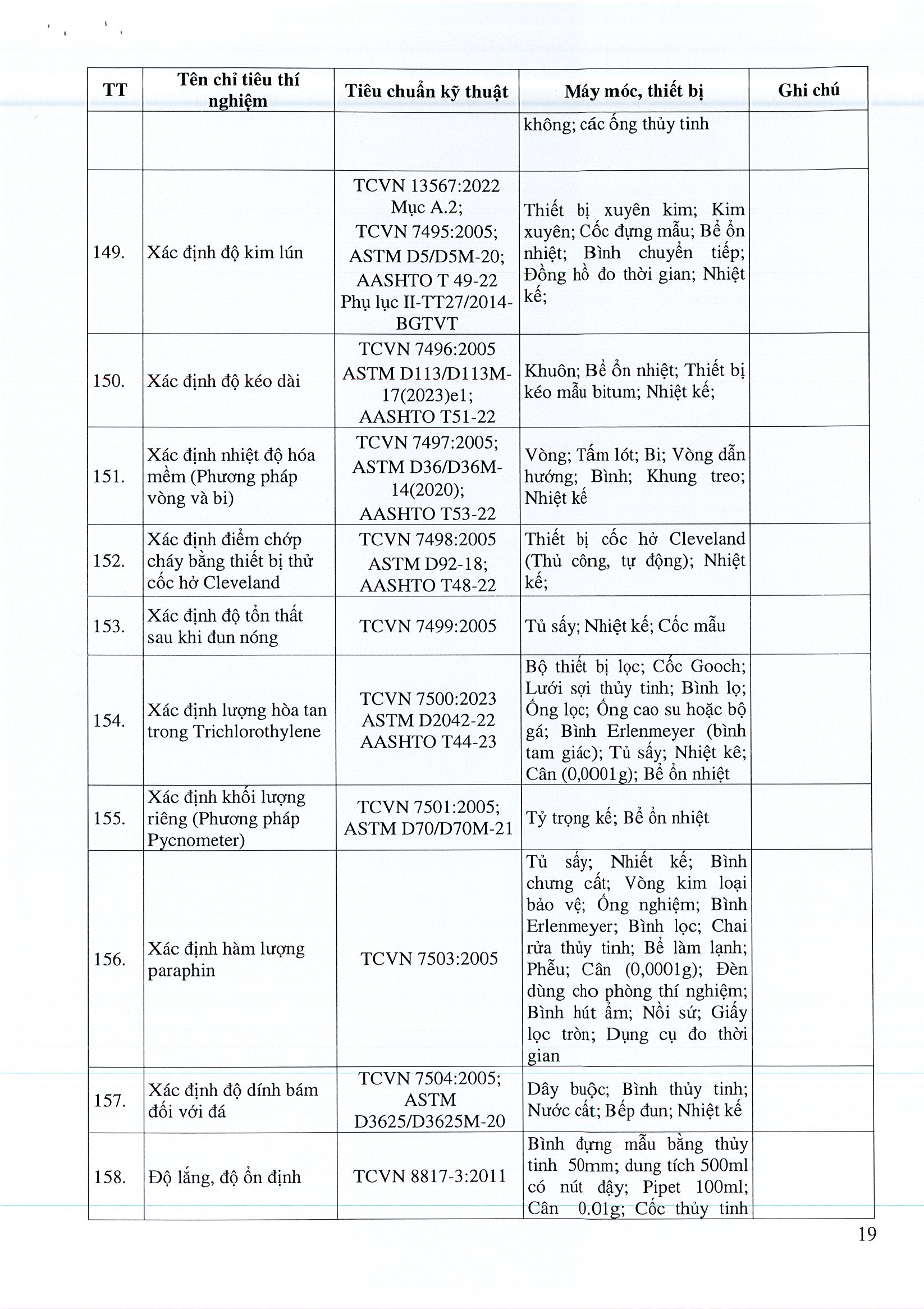 | TT | Tên chỉ tiêu thí nghiệm | Tiêu chuẩn kỹ thuật | Máy móc, thiết bị | Ghi chú |
|---|---|---|---|---|
| | | | không; các ống thủy tinh | |
| 149. | Xác định độ kim lún | TCVN 13567:2022 Mục A.2; TCVN 7495:2005; ASTM D5/D5M-20; AASHTO T 49-22 Phụ lục II-TT27/2014-BGTVT | Thiết bị xuyên kim; Kim xuyên; Cốc đựng mẫu; Bể ổn nhiệt; Bình chuyển tiếp; Đồng hồ đo thời gian; Nhiệt kế; | |
| 150. | Xác định độ kéo dài | TCVN 7496:2005 ASTM D113/D113M-17(2023)e1; AASHTO T51-22 | Khuôn; Bể ổn nhiệt; Thiết bị kéo mẫu bitum; Nhiệt kế; | |
| 151. | Xác định nhiệt độ hóa mềm (Phương pháp vòng và bi) | TCVN 7497:2005; ASTM D36/D36M-14(2020); AASHTO T53-22 | Vòng; Tấm lót; Bi; Vòng dẫn hướng; Bình; Khung treo; Nhiệt kế | |
| 152. | Xác định điểm chớp cháy bằng thiết bị thử cốc hở Cleveland | TCVN 7498:2005 ASTM D92-18; AASHTO T48-22 | Thiết bị cốc hở Cleveland (Thủ công, tự động); Nhiệt kế; | |
| 153. | Xác định độ tổn thất sau khi đun nóng | TCVN 7499:2005 | Tủ sấy; Nhiệt kế; Cốc mẫu | |
| 154. | Xác định lượng hòa tan trong Trichlorothylene | TCVN 7500:2023 ASTM D2042-22 AASHTO T44-23 | Bộ thiết bị lọc; Cốc Gooch; Lưới sợi thủy tinh; Bình lọ; Ống lọc; Ống cao su hoặc bộ gá; Bình Erlenmeyer (bình tam giác); Tủ sấy; Nhiệt kê; Cân (0,0001g); Bể ổn nhiệt | |
| 155. | Xác định khối lượng riêng (Phương pháp Pycnometer) | TCVN 7501:2005; ASTM D70/D70M-21 | Tỷ trọng kế; Bể ổn nhiệt | |
| 156. | Xác định hàm lượng paraphin | TCVN 7503:2005 | Tủ sấy; Nhiết kế; Bình chưng cất; Vòng kim loại bảo vệ; Ống nghiệm; Bình Erlenmeyer; Bình lọc; Chai rửa thủy tinh; Bể làm lạnh; Phễu; Cân (0,0001g); Đèn dùng cho phòng thí nghiệm; Bình hút ẩm; Nồi sứ; Giấy lọc tròn; Dụng cụ đo thời gian | |
| 157. | Xác định độ dính bám đối với đá | TCVN 7504:2005; ASTM D3625/D3625M-20 | Dây buộc; Bình thủy tinh; Nước cất; Bếp đun; Nhiệt kế | |
| 158. | Độ lắng, độ ổn định | TCVN 8817-3:2011 | Bình đựng mẫu bằng thủy tinh 50mm; dung tích 500ml có nút đậy; Pipet 100ml; Cân 0.01g; Cốc thủy tinh | |

19